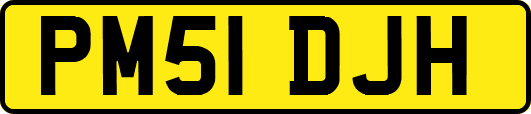 PM51 DJH